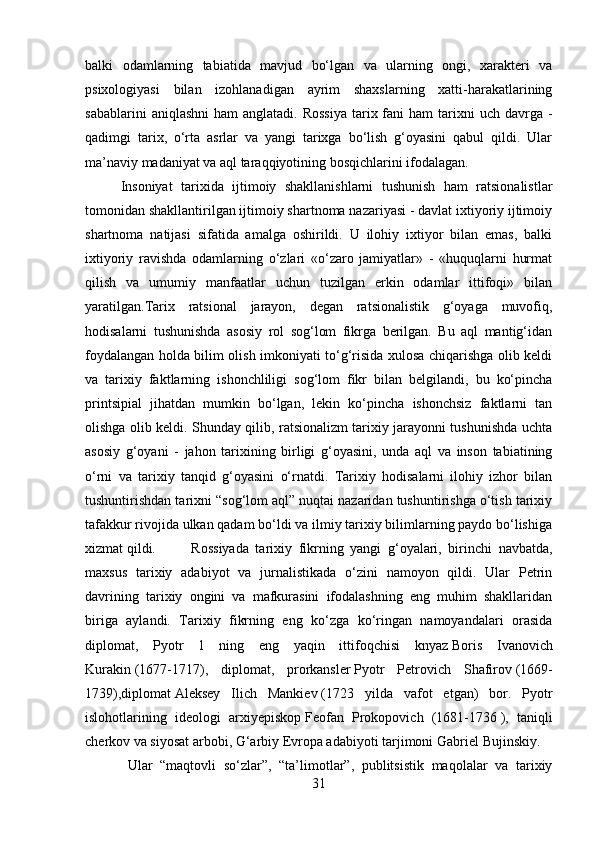 balki odamlarning tabiatida mavjud bo‘lgan va ularning ongi, xarakteri va psixologiyasi bilan izohlanadigan ayrim shaxslarning xatti-harakatlarining sabablarini aniqlashni ham anglatadi. Rossiya tarix fani ham tarixni uch davrga - qadimgi tarix, o‘rta asrlar va yangi tarixga bo‘lish g‘oyasini qabul qildi. Ular ma’naviy madaniyat va aql taraqqiyotining bosqichlarini ifodalagan.

Insoniyat tarixida ijtimoiy shakllanishlarni tushunish ham ratsionalistlar tomonidan shakllantirilgan ijtimoiy shartnoma nazariyasi - davlat ixtiyoriy ijtimoiy shartnoma natijasi sifatida amalga oshirildi. U ilohiy ixtiyor bilan emas, balki ixtiyoriy ravishda odamlarning o‘zlari «o‘zaro jamiyatlar» - «huquqlarni hurmat qilish va umumiy manfaatlar uchun tuzilgan erkin odamlar ittifoqi» bilan yaratilgan.Tarix ratsional jarayon, degan ratsionalistik g‘oyaga muvofiq, hodisalarni tushunishda asosiy rol sog‘lom fikrga berilgan. Bu aql mantig‘idan foydalangan holda bilim olish imkoniyati to‘g‘risida xulosa chiqarishga olib keldi va tarixiy faktlarning ishonchliligi sog‘lom fikr bilan belgilandi, bu ko‘pincha printsipial jihatdan mumkin bo‘lgan, lekin ko‘pincha ishonchsiz faktlarni tan olishga olib keldi. Shunday qilib, ratsionalizm tarixiy jarayonni tushunishda uchta asosiy g‘oyani - jahon tarixining birligi g‘oyasini, unda aql va inson tabiatining o‘rni va tarixiy tanqid g‘oyasini o‘rnatdi. Tarixiy hodisalarni ilohiy izhor bilan tushuntirishdan tarixni “sog‘lom aql” nuqtai nazaridan tushuntirishga o‘tish tarixiy tafakkur rivojida ulkan qadam bo‘ldi va ilmiy tarixiy bilimlarning paydo bo‘lishiga xizmat qildi. Rossiyada tarixiy fikrning yangi g‘oyalari, birinchi navbatda, maxsus tarixiy adabiyot va jurnalistikada o‘zini namoyon qildi. Ular Petrin davrining tarixiy ongini va mafkurasini ifodalashning eng muhim shakllaridan biriga aylandi. Tarixiy fikrning eng ko‘zga ko‘ringan namoyandalari orasida diplomat, Pyotr 1 ning eng yaqin ittifoqchisi knyaz Boris Ivanovich Kurakin (1677-1717), diplomat, prorkansler Pyotr Petrovich Shafirov (1669-1739),diplomat Aleksey Ilich Mankiev (1723 yilda vafot etgan) bor. Pyotr islohotlarining ideologi arxiyepiskop Feofan Prokopovich (1681-1736 ), taniqli cherkov va siyosat arbobi, G‘arbiy Evropa adabiyoti tarjimoni Gabriel Bujinskiy.

Ular “maqtovli so‘zlar”, “ta’limotlar”, publitsistik maqolalar va tarixiy

31